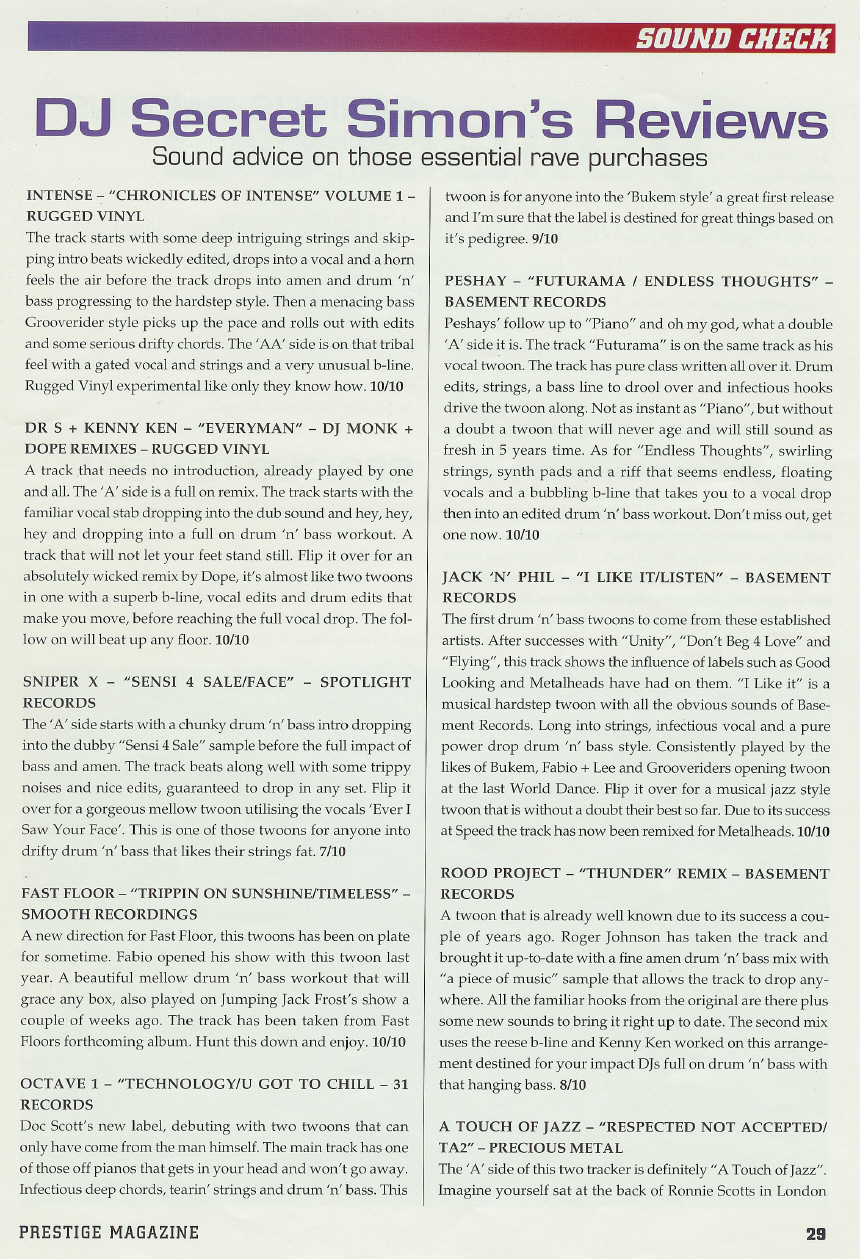 SOUND CHECK

DJ Secret Simon's Reviews

Sound advice on those essential rave purchases

INTENSE – "CHRONICLES OF INTENSE" VOLUME 1 – RUGGED VINYL

The track starts with some deep intriguing strings and skipping intro beats wickedly edited, drops into a vocal and a horn feels the air before the track drops into amen and drum 'n' bass progressing to the hardstep style. Then a menacing bass Grooverider style picks up the pace and rolls out with edits and some serious drifty chords. The 'AA' side is on that tribal feel with a gated vocal and strings and a very unusual b-line. Rugged Vinyl experimental like only they know how. 10/10

DR S + KENNY KEN – "EVERYMAN" – DJ MONK + DOPE REMIXES – RUGGED VINYL

A track that needs no introduction, already played by one and all. The 'A' side is a full on remix. The track starts with the familiar vocal stab dropping into the dub sound and hey, hey, hey and dropping into a full on drum 'n' bass workout. A track that will not let your feet stand still. Flip it over for an absolutely wicked remix by Dope, it's almost like two twoons in one with a superb b-line, vocal edits and drum edits that make you move, before reaching the full vocal drop. The follow on will beat up any floor. 10/10

SNIPER X – "SENSI 4 SALE/FACE" – SPOTLIGHT RECORDS

The 'A' side starts with a chunky drum 'n' bass intro dropping into the dubby "Sensi 4 Sale" sample before the full impact of bass and amen. The track beats along well with some trippy noises and nice edits, guaranteed to drop in any set. Flip it over for a gorgeous mellow twoon utilising the vocals 'Ever I Saw Your Face'. This is one of those twoons for anyone into drifty drum 'n' bass that likes their strings fat. 7/10

FAST FLOOR – "TRIPPIN ON SUNSHINE/TIMELESS" – SMOOTH RECORDINGS

A new direction for Fast Floor, this twoons has been on plate for sometime. Fabio opened his show with this twoon last year. A beautiful mellow drum 'n' bass workout that will grace any box, also played on Jumping Jack Frost's show a couple of weeks ago. The track has been taken from Fast Floors forthcoming album. Hunt this down and enjoy. 10/10

OCTAVE 1 – "TECHNOLOGY/U GOT TO CHILL – 31 RECORDS

Doc Scott's new label, debuting with two twoons that can only have come from the man himself. The main track has one of those off pianos that gets in your head and won't go away. Infectious deep chords, tearin' strings and drum 'n' bass. This twoon is for anyone into the 'Bukem style' a great first release and I'm sure that the label is destined for great things based on it's pedigree. 9/10

PESHAY – "FUTURAMA / ENDLESS THOUGHTS" – BASEMENT RECORDS

Peshays' follow up to "Piano" and oh my god, what a double 'A' side it is. The track "Futurama" is on the same track as his vocal twoon. The track has pure class written all over it. Drum edits, strings, a bass line to drool over and infectious hooks drive the twoon along. Not as instant as "Piano", but without a doubt a twoon that will never age and will still sound as fresh in 5 years time. As for "Endless Thoughts", swirling strings, synth pads and a riff that seems endless, floating vocals and a bubbling b-line that takes you to a vocal drop then into an edited drum 'n' bass workout. Don't miss out, get one now. 10/10

JACK 'N' PHIL – "I LIKE IT/LISTEN" – BASEMENT RECORDS

The first drum 'n' bass twoons to come from these established artists. After successes with "Unity", "Don't Beg 4 Love" and "Flying", this track shows the influence of labels such as Good Looking and Metalheads have had on them. "I Like it" is a musical hardstep twoon with all the obvious sounds of Basement Records. Long into strings, infectious vocal and a pure power drop drum 'n' bass style. Consistently played by the likes of Bukem, Fabio + Lee and Grooveriders opening twoon at the last World Dance. Flip it over for a musical jazz style twoon that is without a doubt their best so far. Due to its success at Speed the track has now been remixed for Metalheads. 10/10

ROOD PROJECT – "THUNDER" REMIX – BASEMENT RECORDS

A twoon that is already well known due to its success a couple of years ago. Roger Johnson has taken the track and brought it up-to-date with a fine amen drum 'n' bass mix with "a piece of music" sample that allows the track to drop anywhere. All the familiar hooks from the original are there plus some new sounds to bring it right up to date. The second mix uses the reese b-line and Kenny Ken worked on this arrangement destined for your impact DJs full on drum 'n' bass with that hanging bass. 8/10

A TOUCH OF JAZZ – "RESPECTED NOT ACCEPTED/ TA2" – PRECIOUS METAL

The 'A' side of this two tracker is definitely "A Touch of Jazz". Imagine yourself sat at the back of Ronnie Scotts in London

PRESTIGE MAGAZINE

29